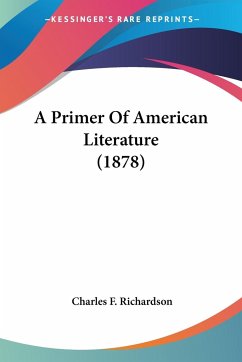 —KESSINGER'S RARE REPRINTS—

A Primer Of American Literature (1878)

Charles F. Richardson